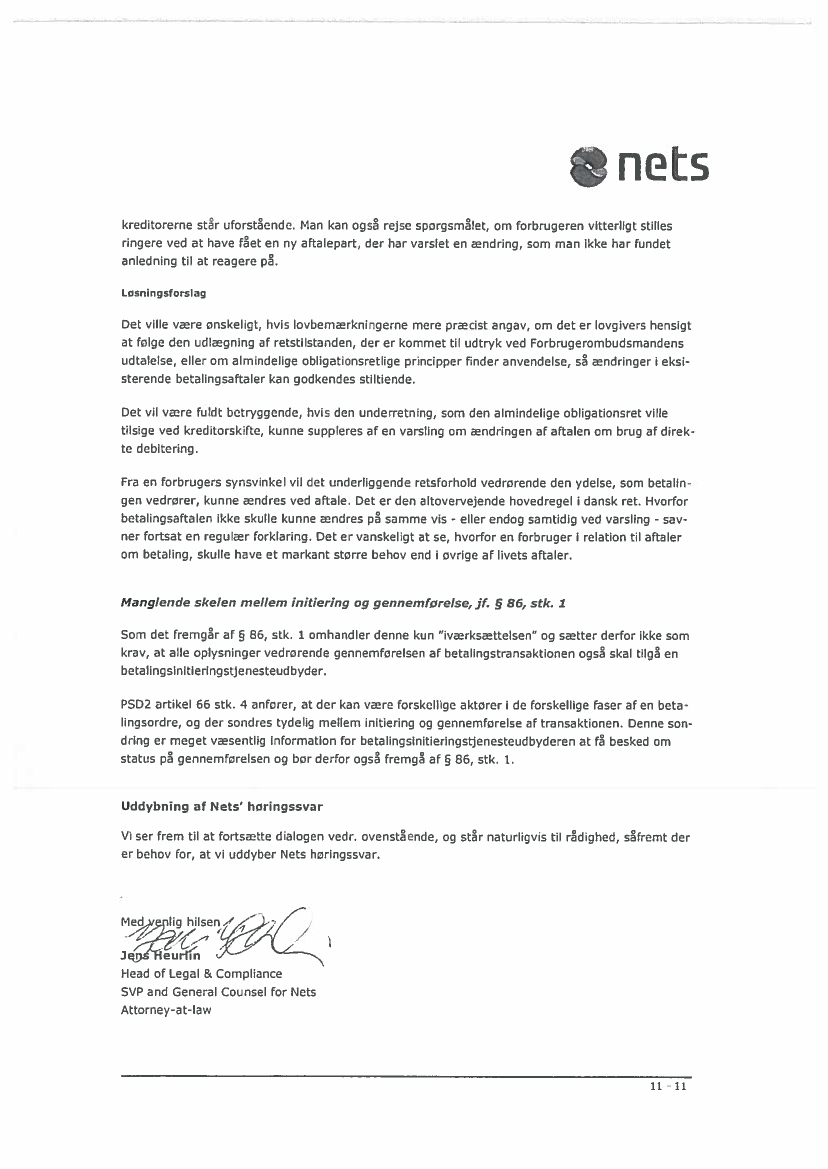 nets

kreditorerne står uforstående. Man kan også rejse spørgsmålet, om forbrugeren vitterligt stilles ringere ved at have fået en ny aftalepart, der har varslet en ændring, som man ikke har fundet anledning til at reagere på.

Løsningsforslag

Det ville være ønskeligt, hvis lovbemærkningerne mere præcist angav, om det er lovgivers hensigt at følge den udlægning af retstilstanden, der er kommet til udtryk ved Forbrugerombudsmandens udtalelse, eller om almindelige obligationsretlige principper finder anvendelse, så ændringer i eksisterende betalingsaftaler kan godkendes stiltiende.

Det vil være fuldt betryggende, hvis den underretning, som den almindelige obligationsret ville tilsige ved kreditorskifte, kunne suppleres af en varsling om ændringen af aftalen om brug af direkte debitering.

Fra en forbrugers synsvinkel vil det underliggende retsforhold vedrørende den ydelse, som betalingen vedrører, kunne ændres ved aftale. Det er den altovervejende hovedregel i dansk ret. Hvorfor betalingsaftalen ikke skulle kunne ændres på samme vis - eller endog samtidig ved varsling - savner fortsat en regulær forklaring. Det er vanskeligt at se, hvorfor en forbruger i relation til aftaler om betaling, skulle have et markant større behov end i øvrige af livets aftaler.

Manglende skelen mellem initiering og gennemførelse, jf. § 86, stk. 1

Som det fremgår af § 86, stk. 1 omhandler denne kun "iværksættelsen" og sætter derfor ikke som krav, at alle oplysninger vedrørende gennemførelsen af betalingstransaktionen også skal tilgå en betalingsinitieringstjenesteudbyder.

PSD2 artikel 66 stk. 4 anfører, at der kan være forskellige aktører i de forskellige faser af en betalingsordre, og der sondres tydelig mellem initiering og gennemførelse af transaktionen. Denne sondring er meget væsentlig information for betalingsinitieringstjenesteudbyderen at få besked om status på gennemførelsen og bør derfor også fremgå af § 86, stk. 1.

Uddybning af Nets' høringssvar

Vi ser frem til at fortsætte dialogen vedr. ovenstående, og står naturligvis til rådighed, såfremt der er behov for, at vi uddyber Nets høringssvar.

Med venlig hilsen
Jens Heurlin
Head of Legal & Compliance
SVP and General Counsel for Nets
Attorney-at-law

11 - 11